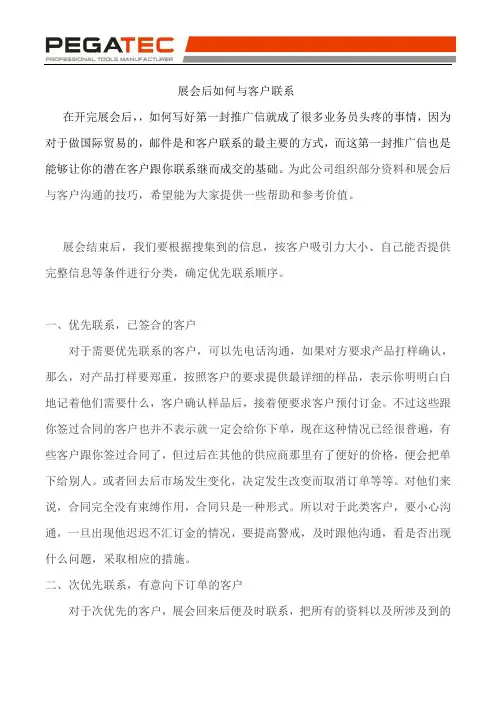 PEGATEC
PROFESSIONAL TOOLS MANUFACTURER

展会后如何与客户联系

在开完展会后，，如何写好第一封推广信就成了很多业务员头疼的事情，因为对于做国际贸易的，邮件是和客户联系的最主要的方式，而这第一封推广信也是能够让你的潜在客户跟你联系继而成交的基础。为此公司组织部分资料和展会后与客户沟通的技巧，希望能为大家提供一些帮助和参考价值。

展会结束后，我们要根据搜集到的信息，按客户吸引力大小、自己能否提供完整信息等条件进行分类，确定优先联系顺序。

一、优先联系，已签合的客户

对于需要优先联系的客户，可以先电话沟通，如果对方要求产品打样确认，那么，对产品打样要郑重，按照客户的要求提供最详细的样品，表示你明明白白地记着他们需要什么，客户确认样品后，接着便要求客户预付订金。不过这些跟你签过合同的客户也并不表示就一定会给你下单，现在这种情况已经很普遍，有些客户跟你签过合同了，但过后在其他的供应商那里有了便好的价格，便会把单下给别人。或者回去后市场发生变化，决定发生改变而取消订单等等。对他们来说，合同完全没有束缚作用，合同只是一种形式。所以对于此类客户，要小心沟通，一旦出现他迟迟不汇订金的情况，要提高警戒，及时跟他沟通，看是否出现什么问题，采取相应的措施。

二、次优先联系，有意向下订单的客户

对于次优先的客户，展会回来后便及时联系，把所有的资料以及所涉及到的